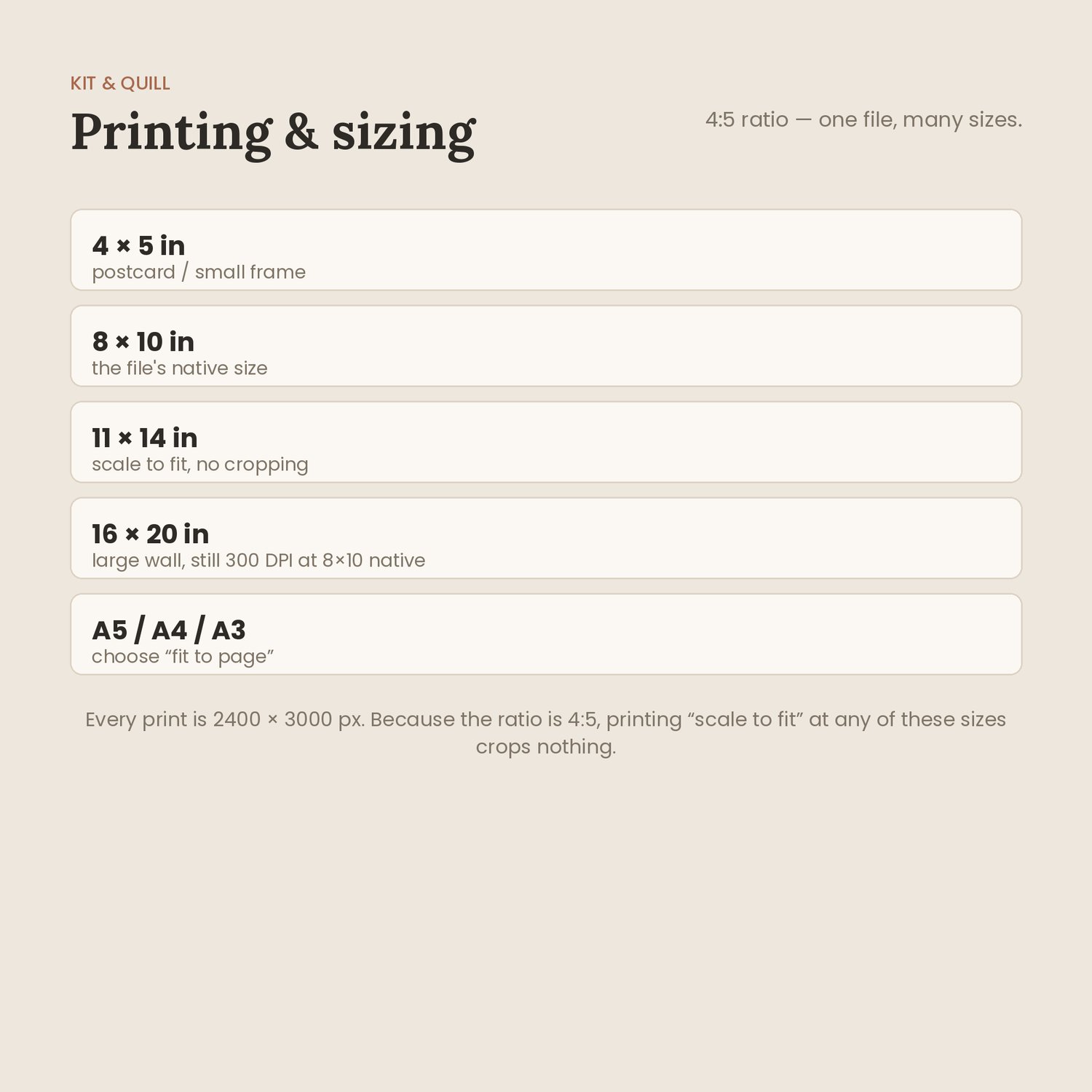 KIT & QUILL

Printing & sizing

4:5 ratio — one file, many sizes.

4 × 5 in
postcard / small frame

8 × 10 in
the file's native size

11 × 14 in
scale to fit, no cropping

16 × 20 in
large wall, still 300 DPI at 8×10 native

A5 / A4 / A3
choose “fit to page”

Every print is 2400 × 3000 px. Because the ratio is 4:5, printing “scale to fit” at any of these sizes crops nothing.